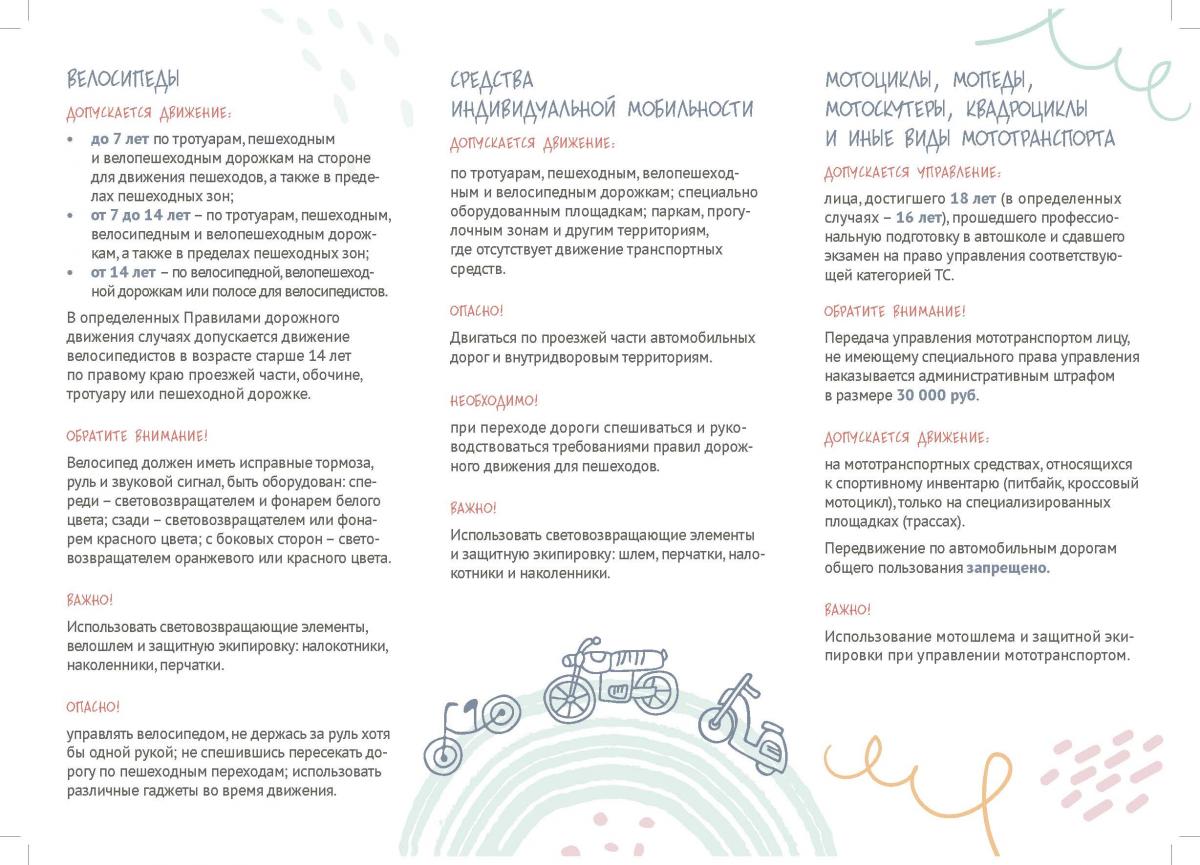 ВЕЛОСИПЕДЫ

ДОПУСКАЕТСЯ ДВИЖЕНИЕ:

• до 7 лет по тротуарам, пешеходным и велопешеходным дорожкам на стороне для движения пешеходов, а также в пределах пешеходных зон;
• от 7 до 14 лет – по тротуарам, пешеходным, велосипедным и велопешеходным дорожкам, а также в пределах пешеходных зон;
• от 14 лет – по велосипедной, велопешеходной дорожкам или полосе для велосипедистов.

В определенных Правилами дорожного движения случаях допускается движение велосипедистов в возрасте старше 14 лет по правому краю проезжей части, обочине, тротуару или пешеходной дорожке.

ОБРАТИТЕ ВНИМАНИЕ!

Велосипед должен иметь исправные тормоза, руль и звуковой сигнал, быть оборудован: спереди – световозвращателем и фонарем белого цвета; сзади – световозвращателем или фонарем красного цвета; с боковых сторон – световозвращателем оранжевого или красного цвета.

ВАЖНО!

Использовать световозвращающие элементы, велошлем и защитную экипировку: налокотники, наколенники, перчатки.

ОПАСНО!

управлять велосипедом, не держась за руль хотя бы одной рукой; не спешившись пересекать дорогу по пешеходным переходам; использовать различные гаджеты во время движения.

СРЕДСТВА ИНДИВИДУАЛЬНОЙ МОБИЛЬНОСТИ

ДОПУСКАЕТСЯ ДВИЖЕНИЕ:

по тротуарам, пешеходным, велопешеходным и велосипедным дорожкам; специально оборудованным площадкам; паркам, прогулочным зонам и другим территориям, где отсутствует движение транспортных средств.

ОПАСНО!

Двигаться по проезжей части автомобильных дорог и внутридворовым территориям.

НЕОБХОДИМО!

при переходе дороги спешиваться и руководствоваться требованиями правил дорожного движения для пешеходов.

ВАЖНО!

Использовать световозвращающие элементы и защитную экипировку: шлем, перчатки, налокотники и наколенники.

МОТОЦИКЛЫ, МОПЕДЫ, МОТОСКУТЕРЫ, КВАДРОЦИКЛЫ И ИНЫЕ ВИДЫ МОТОТРАНСПОРТА

ДОПУСКАЕТСЯ УПРАВЛЕНИЕ:

лица, достигшего 18 лет (в определенных случаях – 16 лет), прошедшего профессиональную подготовку в автошколе и сдавшего экзамен на право управления соответствующей категорией ТС.

ОБРАТИТЕ ВНИМАНИЕ!

Передача управления мототранспортом лицу, не имеющему специального права управления наказывается административным штрафом в размере 30 000 руб.

ДОПУСКАЕТСЯ ДВИЖЕНИЕ:

на мототранспортных средствах, относящихся к спортивному инвентарю (питбайк, кроссовый мотоцикл), только на специализированных площадках (трассах).

Передвижение по автомобильным дорогам общего пользования запрещено.

ВАЖНО!

Использование мотошлема и защитной экипировки при управлении мототранспортом.